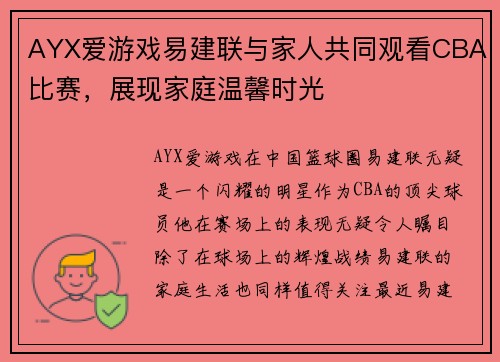 AYX爱游戏易建联与家人共同观看CBA比赛，展现家庭温馨时光

AYX爱游戏在中国篮球圈易建联无疑是一个闪耀的明星作为CBA的顶尖球员他在赛场上的表现无疑令人瞩目除了在球场上的辉煌战绩易建联的家庭生活也同样值得关注最近易建